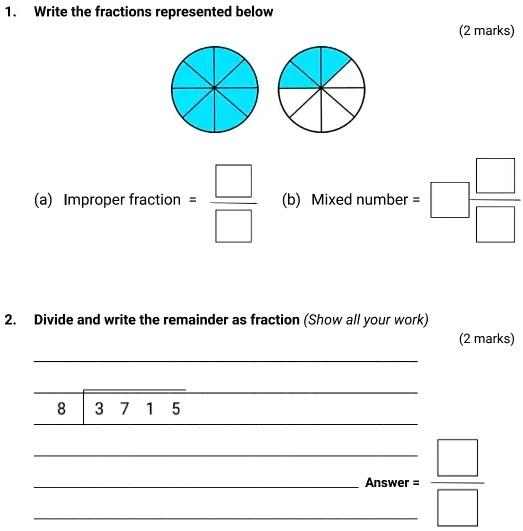 1. Write the fractions represented below

(2 marks)

(a) Improper fraction = $\frac{\square}{\square}$ (b) Mixed number = $\square\frac{\square}{\square}$

2. Divide and write the remainder as fraction (Show all your work)

(2 marks)

8 | 3 7 1 5

Answer = $\frac{\square}{\square}$